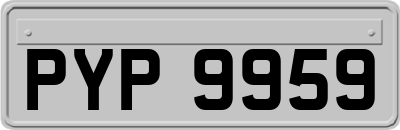 PYP 9959